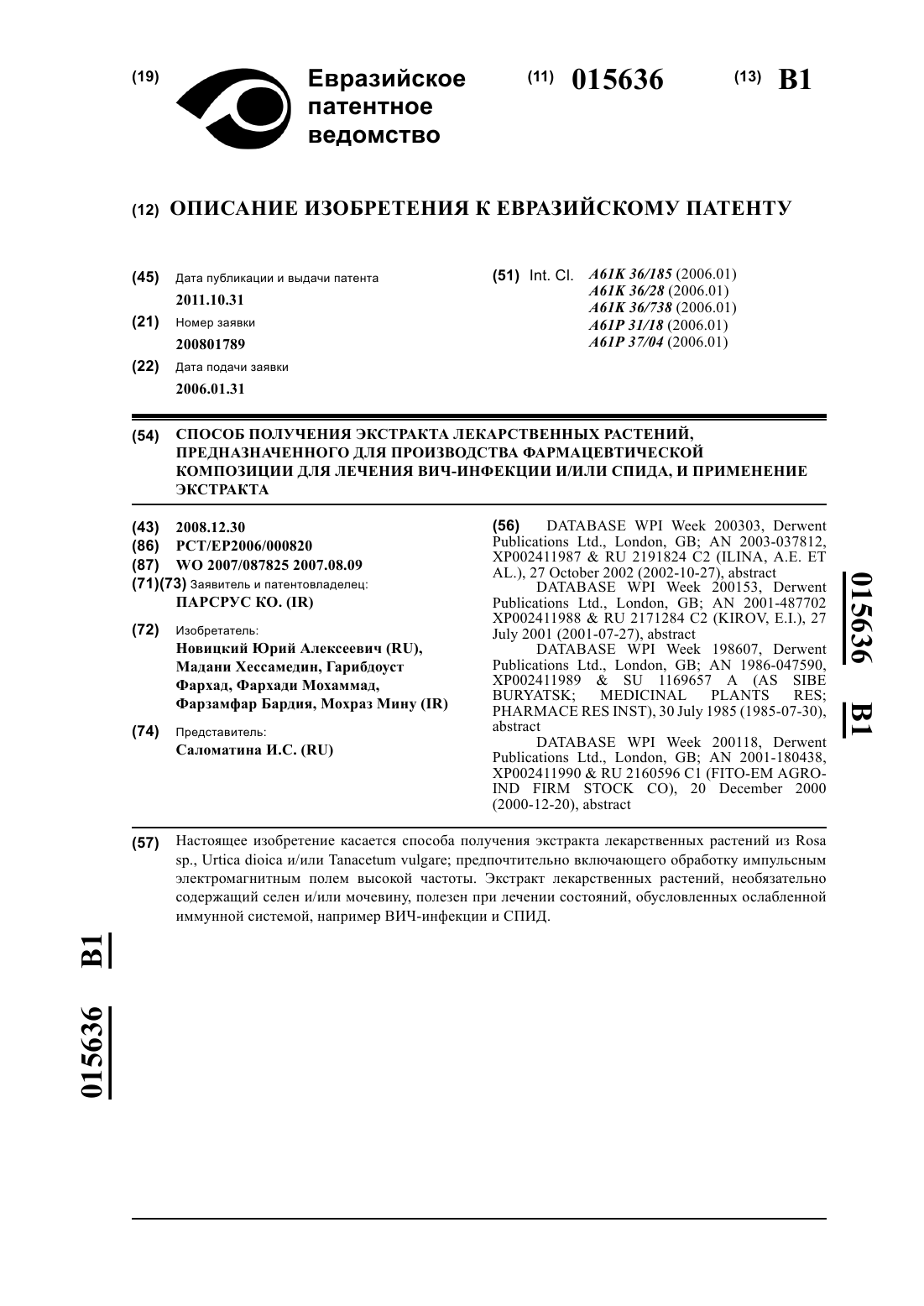 (19) Евразийское патентное ведомство

(11) 015636 (13) B1

(12) ОПИСАНИЕ ИЗОБРЕТЕНИЯ К ЕВРАЗИЙСКОМУ ПАТЕНТУ

(45) Дата публикации и выдачи патента
2011.10.31

(21) Номер заявки
200801789

(22) Дата подачи заявки
2006.01.31

(51) Int. Cl. A61K 36/185 (2006.01)
A61K 36/28 (2006.01)
A61K 36/738 (2006.01)
A61P 31/18 (2006.01)
A61P 37/04 (2006.01)

(54) СПОСОБ ПОЛУЧЕНИЯ ЭКСТРАКТА ЛЕКАРСТВЕННЫХ РАСТЕНИЙ, ПРЕДНАЗНАЧЕННОГО ДЛЯ ПРОИЗВОДСТВА ФАРМАЦЕВТИЧЕСКОЙ КОМПОЗИЦИИ ДЛЯ ЛЕЧЕНИЯ ВИЧ-ИНФЕКЦИИ И/ИЛИ СПИДА, И ПРИМЕНЕНИЕ ЭКСТРАКТА

(43) 2008.12.30
(86) PCT/EP2006/000820
(87) WO 2007/087825 2007.08.09
(71)(73) Заявитель и патентовладелец:
ПАРСРУС КО. (IR)

(72) Изобретатель:
Новицкий Юрий Алексеевич (RU), Мадани Хессамедин, Гарибдоуст Фархад, Фархади Мохаммад, Фарзамфар Бардия, Мохраз Мину (IR)

(74) Представитель:
Саломатина И.С. (RU)

(56) DATABASE WPI Week 200303, Derwent Publications Ltd., London, GB; AN 2003-037812, XP002411987 & RU 2191824 C2 (ILINA, A.E. ET AL.), 27 October 2002 (2002-10-27), abstract
DATABASE WPI Week 200153, Derwent Publications Ltd., London, GB; AN 2001-487702 XP002411988 & RU 2171284 C2 (KIROV, E.I.), 27 July 2001 (2001-07-27), abstract
DATABASE WPI Week 198607, Derwent Publications Ltd., London, GB; AN 1986-047590, XP002411989 & SU 1169657 A (AS SIBE BURYATSK; MEDICINAL PLANTS RES; PHARMACE RES INST), 30 July 1985 (1985-07-30), abstract
DATABASE WPI Week 200118, Derwent Publications Ltd., London, GB; AN 2001-180438, XP002411990 & RU 2160596 C1 (FITO-EM AGRO-IND FIRM STOCK CO), 20 December 2000 (2000-12-20), abstract

015636 B1

(57) Настоящее изобретение касается способа получения экстракта лекарственных растений из Rosa sp., Urtica dioica и/или Tanacetum vulgare; предпочтительно включающего обработку импульсным электромагнитным полем высокой частоты. Экстракт лекарственных растений, необязательно содержащий селен и/или мочевину, полезен при лечении состояний, обусловленных ослабленной иммунной системой, например ВИЧ-инфекции и СПИД.

015636 B1